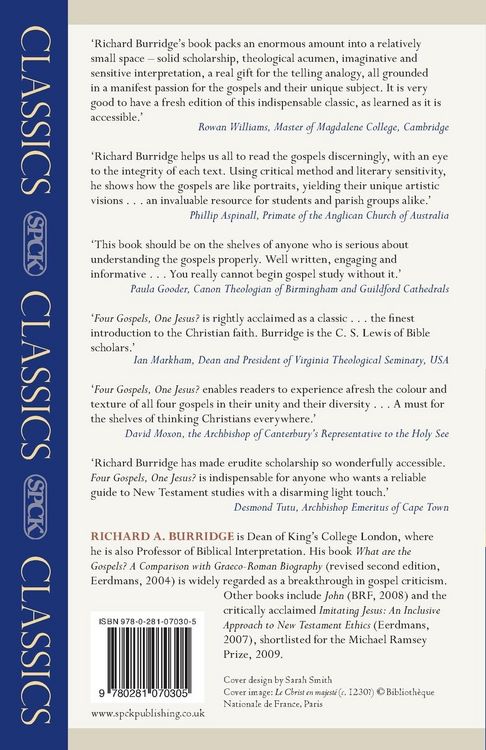 CLASSICS SPCK CLASSICS SPCK CLASSICS

'Richard Burridge's book packs an enormous amount into a relatively small space – solid scholarship, theological acumen, imaginative and sensitive interpretation, a real gift for the telling analogy, all grounded in a manifest passion for the gospels and their unique subject. It is very good to have a fresh edition of this indispensable classic, as learned as it is accessible.'
Rowan Williams, Master of Magdalene College, Cambridge

'Richard Burridge helps us all to read the gospels discerningly, with an eye to the integrity of each text. Using critical method and literary sensitivity, he shows how the gospels are like portraits, yielding their unique artistic visions . . . an invaluable resource for students and parish groups alike.'
Phillip Aspinall, Primate of the Anglican Church of Australia

'This book should be on the shelves of anyone who is serious about understanding the gospels properly. Well written, engaging and informative . . . You really cannot begin gospel study without it.'
Paula Gooder, Canon Theologian of Birmingham and Guildford Cathedrals

'Four Gospels, One Jesus? is rightly acclaimed as a classic . . . the finest introduction to the Christian faith. Burridge is the C. S. Lewis of Bible scholars.'
Ian Markham, Dean and President of Virginia Theological Seminary, USA

'Four Gospels, One Jesus? enables readers to experience afresh the colour and texture of all four gospels in their unity and their diversity . . . A must for the shelves of thinking Christians everywhere.'
David Moxon, the Archbishop of Canterbury's Representative to the Holy See

'Richard Burridge has made erudite scholarship so wonderfully accessible. Four Gospels, One Jesus? is indispensable for anyone who wants a reliable guide to New Testament studies with a disarming light touch.'
Desmond Tutu, Archbishop Emeritus of Cape Town

RICHARD A. BURRIDGE is Dean of King's College London, where he is also Professor of Biblical Interpretation. His book What are the Gospels? A Comparison with Graeco-Roman Biography (revised second edition, Eerdmans, 2004) is widely regarded as a breakthrough in gospel criticism. Other books include John (BRF, 2008) and the critically acclaimed Imitating Jesus: An Inclusive Approach to New Testament Ethics (Eerdmans, 2007), shortlisted for the Michael Ramsey Prize, 2009.

ISBN 978-0-281-07030-5

9 780281 070305

www.spckpublishing.co.uk

Cover design by Sarah Smith
Cover image: Le Christ en majesté (c. 1230?) © Bibliothèque Nationale de France, Paris